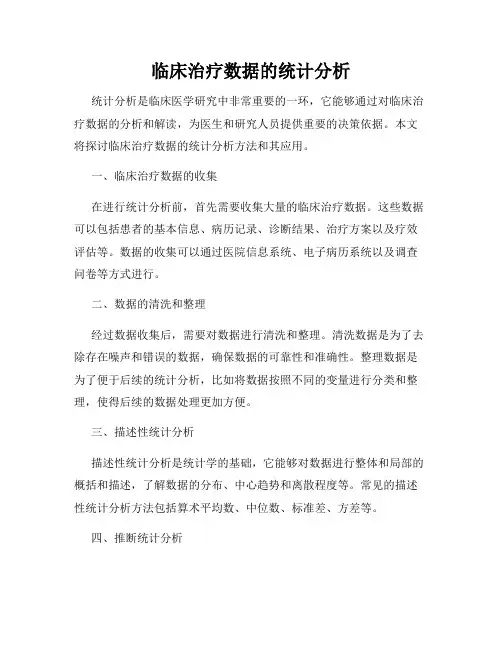 临床治疗数据的统计分析

统计分析是临床医学研究中非常重要的一环，它能够通过对临床治疗数据的分析和解读，为医生和研究人员提供重要的决策依据。本文将探讨临床治疗数据的统计分析方法和其应用。

一、临床治疗数据的收集

在进行统计分析前，首先需要收集大量的临床治疗数据。这些数据可以包括患者的基本信息、病历记录、诊断结果、治疗方案以及疗效评估等。数据的收集可以通过医院信息系统、电子病历系统以及调查问卷等方式进行。

二、数据的清洗和整理

经过数据收集后，需要对数据进行清洗和整理。清洗数据是为了去除存在噪声和错误的数据，确保数据的可靠性和准确性。整理数据是为了便于后续的统计分析，比如将数据按照不同的变量进行分类和整理，使得后续的数据处理更加方便。

三、描述性统计分析

描述性统计分析是统计学的基础，它能够对数据进行整体和局部的概括和描述，了解数据的分布、中心趋势和离散程度等。常见的描述性统计分析方法包括算术平均数、中位数、标准差、方差等。

四、推断统计分析